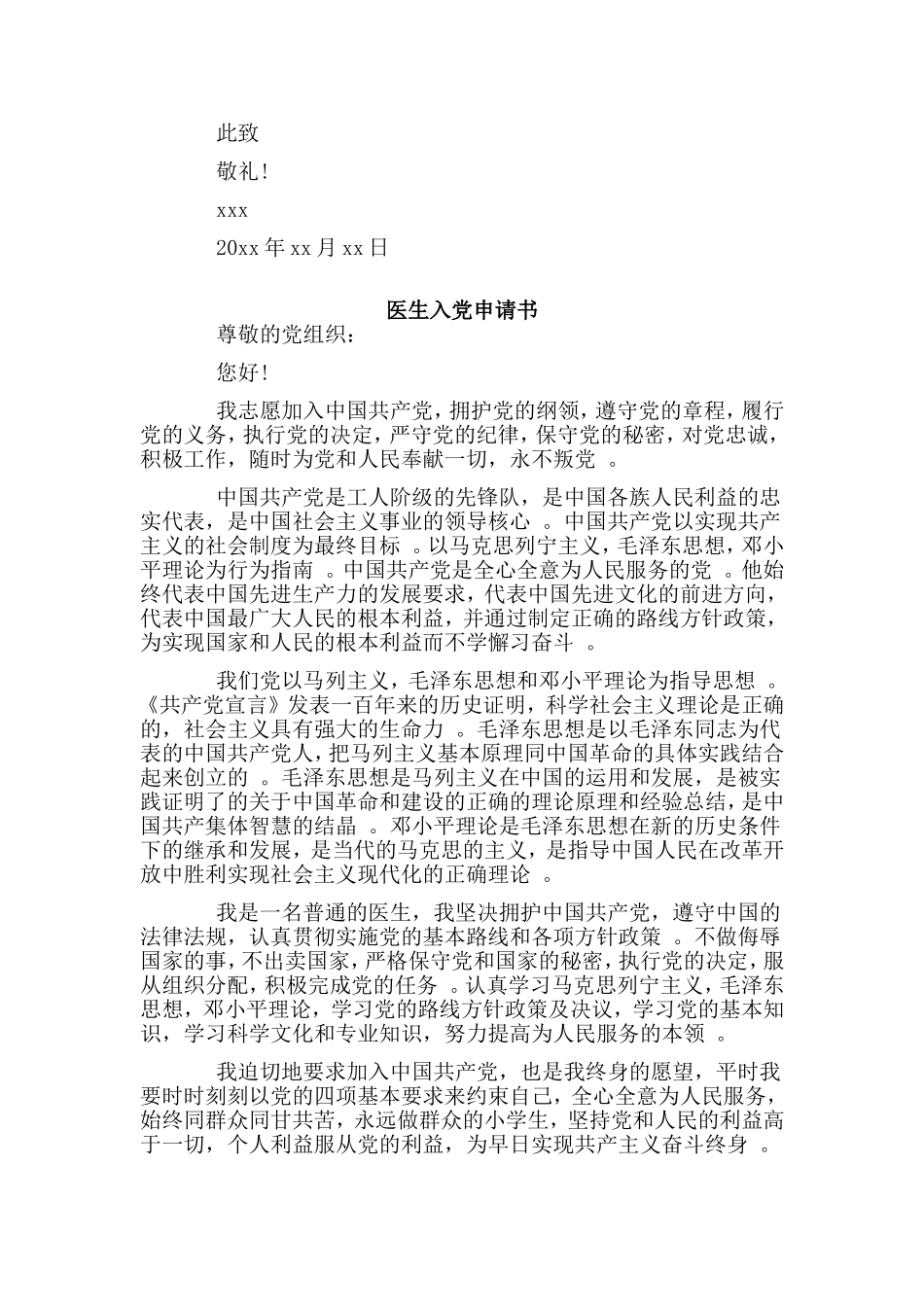 此致

敬礼!

xxx

20xx 年 xx 月 xx 日

医生入党申请书

尊敬的党组织:

您好!

我志愿加入中国共产党，拥护党的纲领，遵守党的章程，履行党的义务，执行党的决定，严守党的纪律，保守党的秘密，对党忠诚，积极工作，随时为党和人民奉献一切，永不叛党 。

中国共产党是工人阶级的先锋队，是中国各族人民利益的忠实代表，是中国社会主义事业的领导核心 。中国共产党以实现共产主义的社会制度为最终目标 。以马克思列宁主义，毛泽东思想，邓小平理论为行为指南 。中国共产党是全心全意为人民服务的党 。他始终代表中国先进生产力的发展要求，代表中国先进文化的前进方向，代表中国最广大人民的根本利益，并通过制定正确的路线方针政策，为实现国家和人民的根本利益而不学懈习奋斗 。

我们党以马列主义，毛泽东思想和邓小平理论为指导思想 。《共产党宣言》发表一百年来的历史证明，科学社会主义理论是正确的，社会主义具有强大的生命力 。毛泽东思想是以毛泽东同志为代表的中国共产党人，把马列主义基本原理同中国革命的具体实践结合起来创立的 。毛泽东思想是马列主义在中国的运用和发展，是被实践证明了的关于中国革命和建设的正确的理论原理和经验总结，是中国共产集体智慧的结晶 。邓小平理论是毛泽东思想在新的历史条件下的继承和发展，是当代的马克思的主义，是指导中国人民在改革开放中胜利实现社会主义现代化的正确理论 。

我是一名普通的医生，我坚决拥护中国共产党，遵守中国的法律法规，认真贯彻实施党的基本路线和各项方针政策 。不做侮辱国家的事，不出卖国家，严格保守党和国家的秘密，执行党的决定，服从组织分配，积极完成党的任务 。认真学习马克思列宁主义，毛泽东思想，邓小平理论，学习党的路线方针政策及决议，学习党的基本知识，学习科学文化和专业知识，努力提高为人民服务的本领 。

我迫切地要求加入中国共产党，也是我终身的愿望，平时我要时时刻刻以党的四项基本要求来约束自己，全心全意为人民服务，始终同群众同甘共苦，永远做群众的小学生，坚持党和人民的利益高于一切，个人利益服从党的利益，为早日实现共产主义奋斗终身 。